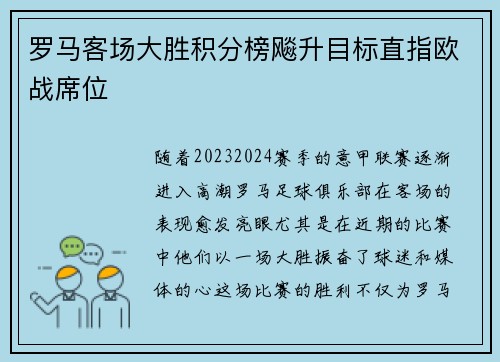 罗马客场大胜积分榜飚升目标直指欧战席位

随着20232024赛季的意甲联赛逐渐进入高潮罗马足球俱乐部在客场的表现愈发亮眼尤其是在近期的比赛中他们以一场大胜振奋了球迷和媒体的心这场比赛的胜利不仅为罗马